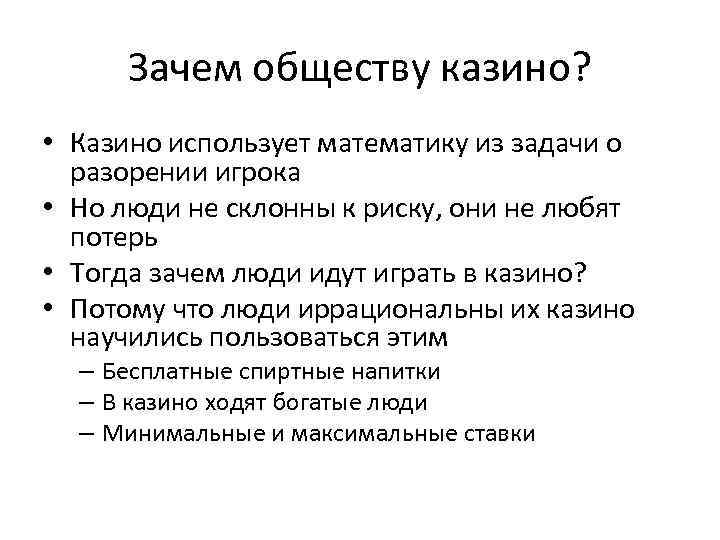 Зачем обществу казино?

• Казино использует математику из задачи о разорении игрока
• Но люди не склонны к риску, они не любят потерь
• Тогда зачем люди идут играть в казино?
• Потому что люди иррациональны их казино научились пользоваться этим
– Бесплатные спиртные напитки
– В казино ходят богатые люди
– Минимальные и максимальные ставки